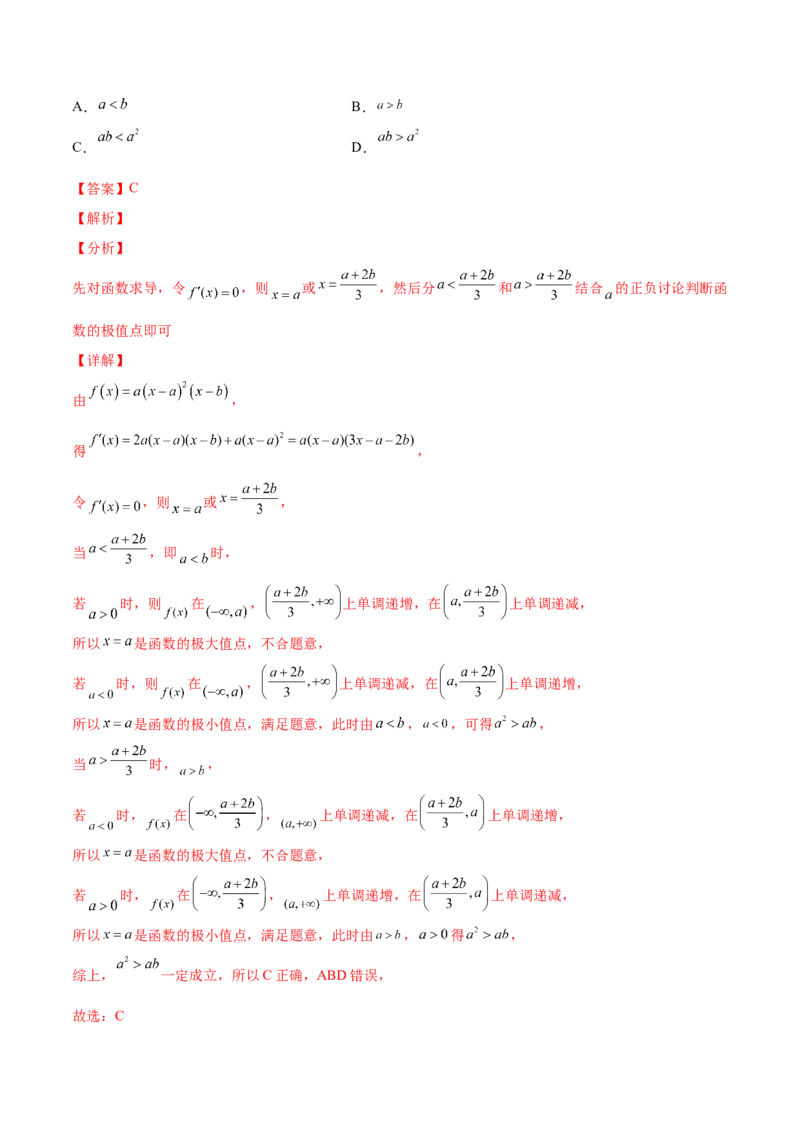 A．$a<b$ B．$a>b$

C．$ab<a^2$ D．$ab>a^2$

【答案】C

【解析】

【分析】

先对函数求导，令$f'(x)=0$，则$x=a$或$x=\frac{a+2b}{3}$，然后分$a<\frac{a+2b}{3}$和$a>\frac{a+2b}{3}$结合$a$的正负讨论判断函数的极值点即可

【详解】

由$f(x)=a(x-a)^2(x-b)$，

得$f'(x)=2a(x-a)(x-b)+a(x-a)^2=a(x-a)(3x-a-2b)$，

令$f'(x)=0$，则$x=a$或$x=\frac{a+2b}{3}$，

当$a<\frac{a+2b}{3}$，即$a<b$时，

若$a>0$时，则$f(x)$在$(-\infty,a)$，$\left(\frac{a+2b}{3},+\infty\right)$上单调递增，在$\left(a,\frac{a+2b}{3}\right)$上单调递减，

所以$x=a$是函数的极大值点，不合题意，

若$a<0$时，则$f(x)$在$(-\infty,a)$，$\left(\frac{a+2b}{3},+\infty\right)$上单调递减，在$\left(a,\frac{a+2b}{3}\right)$上单调递增，

所以$x=a$是函数的极小值点，满足题意，此时由$a<b$，$a<0$，可得$a^2>ab$，

当$a>\frac{a+2b}{3}$时，$a>b$，

若$a<0$时，$f(x)$在$\left(-\infty,\frac{a+2b}{3}\right)$，$(a,+\infty)$上单调递减，在$\left(\frac{a+2b}{3},a\right)$上单调递增，

所以$x=a$是函数的极大值点，不合题意，

若$a>0$时，$f(x)$在$\left(-\infty,\frac{a+2b}{3}\right)$，$(a,+\infty)$上单调递增，在$\left(\frac{a+2b}{3},a\right)$上单调递减，

所以$x=a$是函数的极小值点，满足题意，此时由$a>b$，$a>0$得$a^2>ab$，

综上，$a^2>ab$一定成立，所以C正确，ABD错误，

故选：C